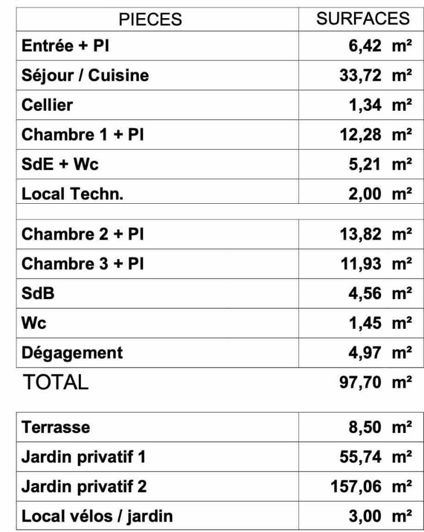 | PIECES | SURFACES |
|---|---|
| Entrée + Pl | 6,42 m² |
| Séjour / Cuisine | 33,72 m² |
| Cellier | 1,34 m² |
| Chambre 1 + Pl | 12,28 m² |
| SdE + Wc | 5,21 m² |
| Local Techn. | 2,00 m² |
| | |
| Chambre 2 + Pl | 13,82 m² |
| Chambre 3 + Pl | 11,93 m² |
| SdB | 4,56 m² |
| Wc | 1,45 m² |
| Dégagement | 4,97 m² |
| TOTAL | 97,70 m² |

| | |
|---|---|
| Terrasse | 8,50 m² |
| Jardin privatif 1 | 55,74 m² |
| Jardin privatif 2 | 157,06 m² |
| Local vélos / jardin | 3,00 m² |